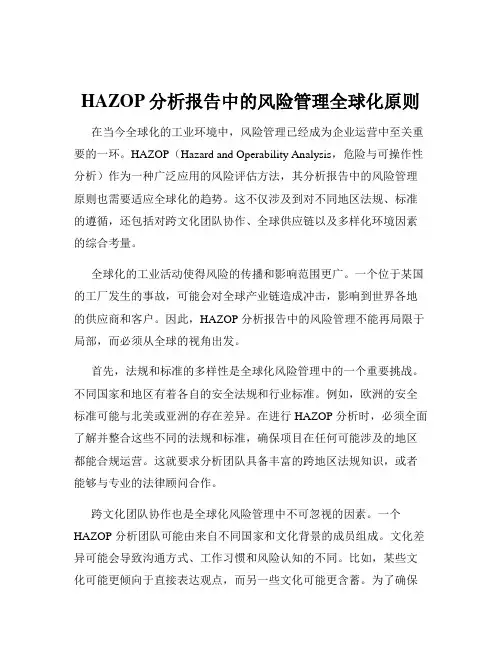 HAZOP 分析报告中的风险管理全球化原则

在当今全球化的工业环境中，风险管理已经成为企业运营中至关重要的一环。HAZOP（Hazard and Operability Analysis，危险与可操作性分析）作为一种广泛应用的风险评估方法，其分析报告中的风险管理原则也需要适应全球化的趋势。这不仅涉及到对不同地区法规、标准的遵循，还包括对跨文化团队协作、全球供应链以及多样化环境因素的综合考量。

全球化的工业活动使得风险的传播和影响范围更广。一个位于某国的工厂发生的事故，可能会对全球产业链造成冲击，影响到世界各地的供应商和客户。因此，HAZOP 分析报告中的风险管理不能再局限于局部，而必须从全球的视角出发。

首先，法规和标准的多样性是全球化风险管理中的一个重要挑战。不同国家和地区有着各自的安全法规和行业标准。例如，欧洲的安全标准可能与北美或亚洲的存在差异。在进行 HAZOP 分析时，必须全面了解并整合这些不同的法规和标准，确保项目在任何可能涉及的地区都能合规运营。这就要求分析团队具备丰富的跨地区法规知识，或者能够与专业的法律顾问合作。

跨文化团队协作也是全球化风险管理中不可忽视的因素。一个 HAZOP 分析团队可能由来自不同国家和文化背景的成员组成。文化差异可能会导致沟通方式、工作习惯和风险认知的不同。比如，某些文化可能更倾向于直接表达观点，而另一些文化可能更含蓄。为了确保